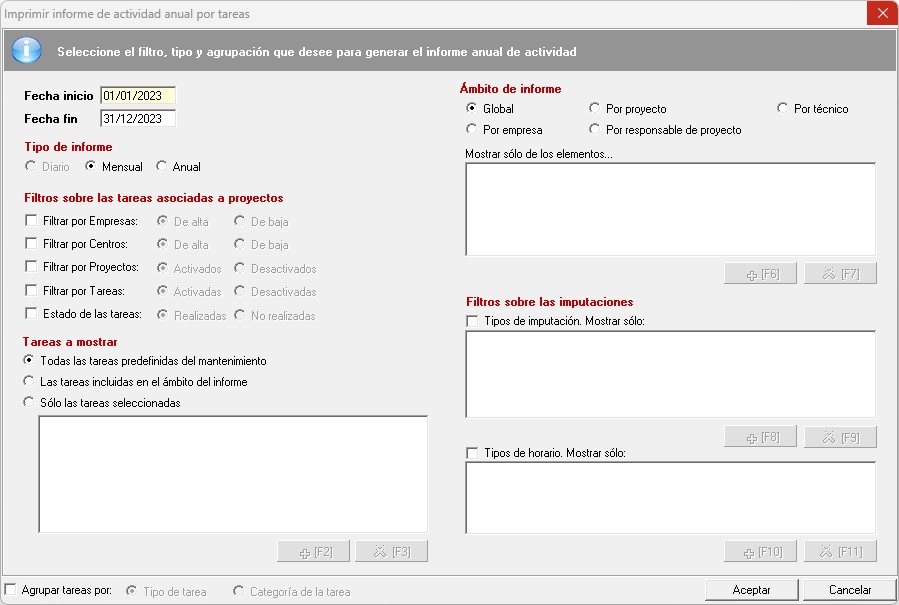 Imprimir informe de actividad anual por tareas

Seleccione el filtro, tipo y agrupación que desee para generar el informe anual de actividad

Fecha inicio 01/01/2023
Fecha fin 31/12/2023

Tipo de informe
Diario Mensual Anual

Filtros sobre las tareas asociadas a proyectos
Filtrar por Empresas: De alta De baja
Filtrar por Centros: De alta De baja
Filtrar por Proyectos: Activados Desactivados
Filtrar por Tareas: Activadas Desactivadas
Estado de las tareas: Realizadas No realizadas

Tareas a mostrar
Todas las tareas predefinidas del mantenimiento
Las tareas incluidas en el ámbito del informe
Sólo las tareas seleccionadas

[F2] [F3]

Ámbito de informe
Global Por proyecto Por técnico
Por empresa Por responsable de proyecto

Mostrar sólo de los elementos...

[F6] [F7]

Filtros sobre las imputaciones
Tipos de imputación. Mostrar sólo:

[F8] [F9]

Tipos de horario. Mostrar sólo:

[F10] [F11]

Agrupar tareas por: Tipo de tarea Categoría de la tarea

Aceptar Cancelar